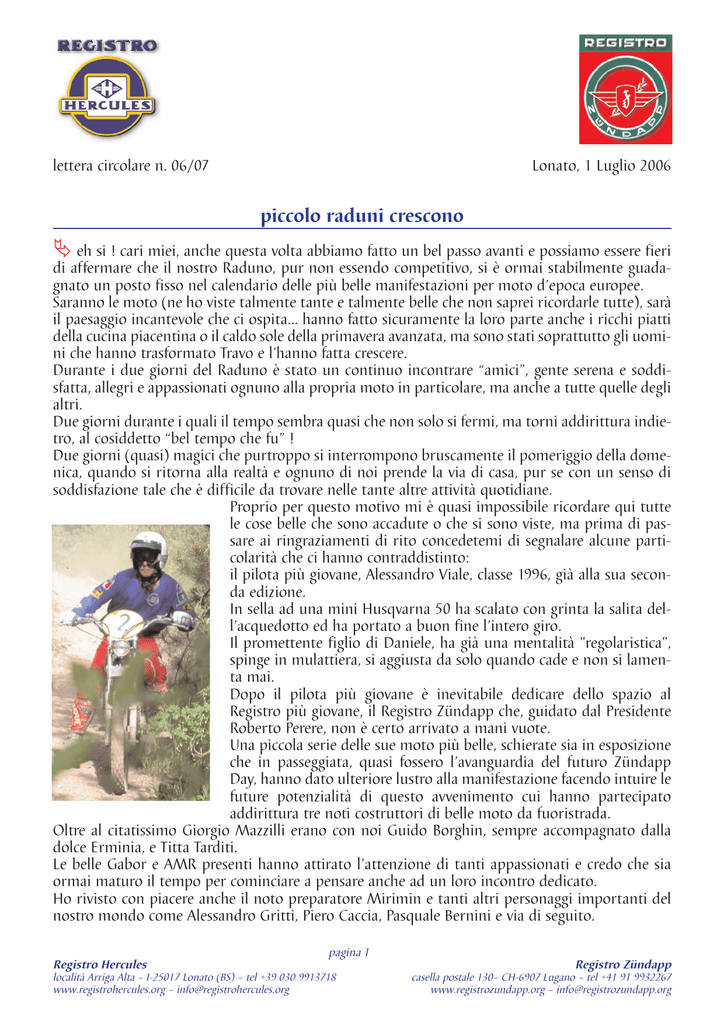 REGISTRO
HERCULES

REGISTRO
ZÜNDAPP

lettera circolare n. 06/07

Lonato, 1 Luglio 2006

piccolo raduni crescono

eh si ! cari miei, anche questa volta abbiamo fatto un bel passo avanti e possiamo essere fieri di affermare che il nostro Raduno, pur non essendo competitivo, si è ormai stabilmente guadagnato un posto fisso nel calendario delle più belle manifestazioni per moto d'epoca europee.
Saranno le moto (ne ho viste talmente tante e talmente belle che non saprei ricordarle tutte), sarà il paesaggio incantevole che ci ospita... hanno fatto sicuramente la loro parte anche i ricchi piatti della cucina piacentina o il caldo sole della primavera avanzata, ma sono stati soprattutto gli uomini che hanno trasformato Travo e l'hanno fatta crescere.
Durante i due giorni del Raduno è stato un continuo incontrare "amici", gente serena e soddisfatta, allegri e appassionati ognuno alla propria moto in particolare, ma anche a tutte quelle degli altri.
Due giorni durante i quali il tempo sembra quasi che non solo si fermi, ma torni addirittura indietro, al cosiddetto "bel tempo che fu" !
Due giorni (quasi) magici che purtroppo si interrompono bruscamente il pomeriggio della domenica, quando si ritorna alla realtà e ognuno di noi prende la via di casa, pur se con un senso di soddisfazione tale che è difficile da trovare nelle tante altre attività quotidiane.
Proprio per questo motivo mi è quasi impossibile ricordare qui tutte le cose belle che sono accadute o che si sono viste, ma prima di passare ai ringraziamenti di rito concedetemi di segnalare alcune particolarità che ci hanno contraddistinto:
il pilota più giovane, Alessandro Viale, classe 1996, già alla sua seconda edizione.
In sella ad una mini Husqvarna 50 ha scalato con grinta la salita dell'acquedotto ed ha portato a buon fine l'intero giro.
Il promettente figlio di Daniele, ha già una mentalità "regolaristica", spinge in mulattiera, si aggiusta da solo quando cade e non si lamenta mai.
Dopo il pilota più giovane è inevitabile dedicare dello spazio al Registro più giovane, il Registro Zündapp che, guidato dal Presidente Roberto Perere, non è certo arrivato a mani vuote.
Una piccola serie delle sue moto più belle, schierate sia in esposizione che in passeggiata, quasi fossero l'avanguardia del futuro Zündapp Day, hanno dato ulteriore lustro alla manifestazione facendo intuire le future potenzialità di questo avvenimento cui hanno partecipato addirittura tre noti costruttori di belle moto da fuoristrada.
Oltre al citatissimo Giorgio Mazzilli erano con noi Guido Borghin, sempre accompagnato dalla dolce Erminia, e Titta Tarditi.
Le belle Gabor e AMR presenti hanno attirato l'attenzione di tanti appassionati e credo che sia ormai maturo il tempo per cominciare a pensare anche ad un loro incontro dedicato.
Ho rivisto con piacere anche il noto preparatore Mirimin e tanti altri personaggi importanti del nostro mondo come Alessandro Gritti, Piero Caccia, Pasquale Bernini e via di seguito.

pagina 1

Registro Hercules
località Arriga Alta - I-25017 Lonato (BS) - tel +39 030 9913718
www.registrohercules.org - info@registrohercules.org

Registro Zündapp
casella postale 130- CH-6907 Lugano - tel +41 91 9932267
www.registrozundapp.org - info@registrozundapp.org